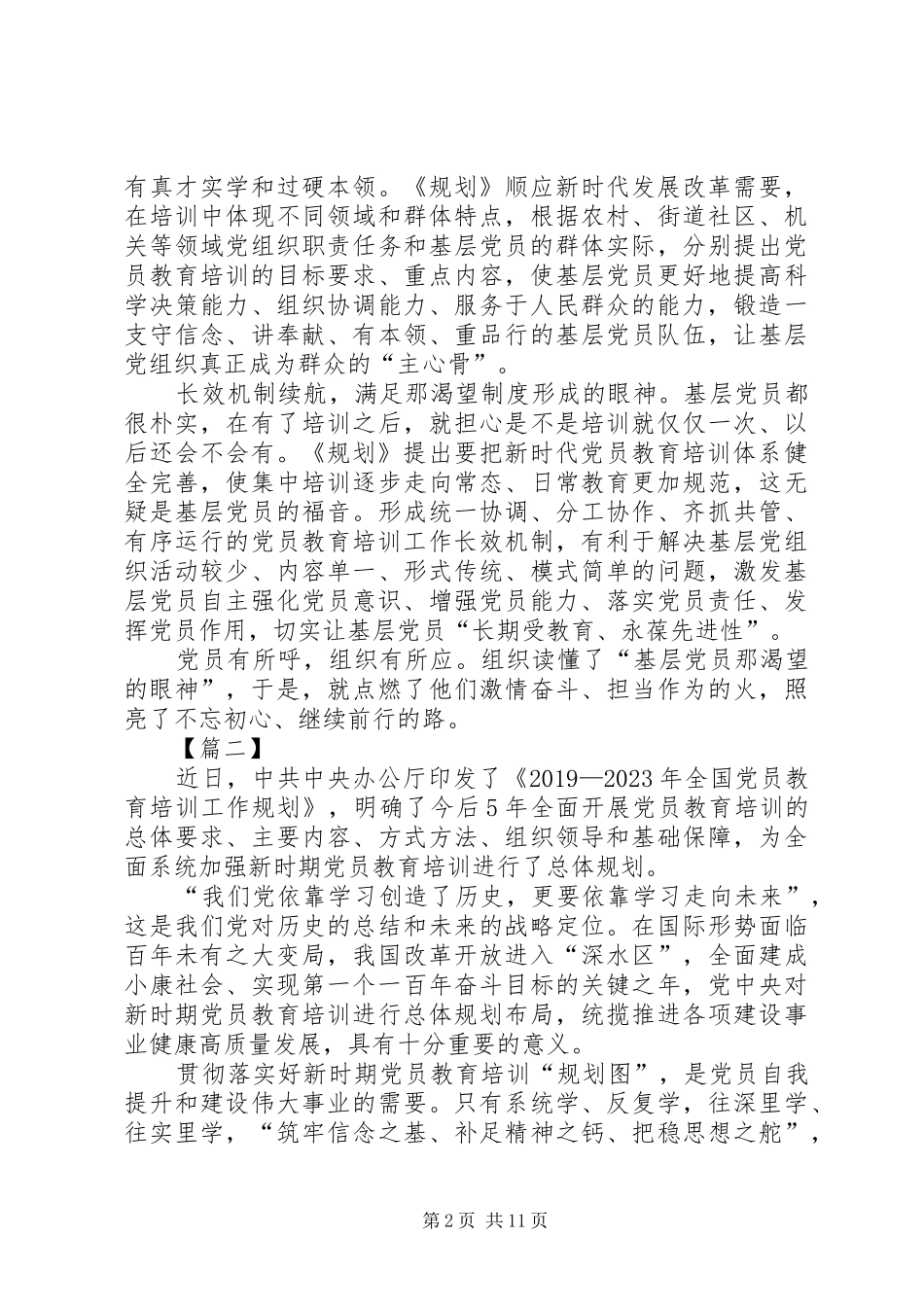 有真才实学和过硬本领。《规划》顺应新时代发展改革需要，在培训中体现不同领域和群体特点，根据农村、街道社区、机关等领域党组织职责任务和基层党员的群体实际，分别提出党员教育培训的目标要求、重点内容，使基层党员更好地提高科学决策能力、组织协调能力、服务于人民群众的能力，锻造一支守信念、讲奉献、有本领、重品行的基层党员队伍，让基层党组织真正成为群众的“主心骨”。

长效机制续航，满足那渴望制度形成的眼神。基层党员都很朴实，在有了培训之后，就担心是不是培训就仅仅一次、以后还会不会有。《规划》提出要把新时代党员教育培训体系健全完善，使集中培训逐步走向常态、日常教育更加规范，这无疑是基层党员的福音。形成统一协调、分工协作、齐抓共管、有序运行的党员教育培训工作长效机制，有利于解决基层党组织活动较少、内容单一、形式传统、模式简单的问题，激发基层党员自主强化党员意识、增强党员能力、落实党员责任、发挥党员作用，切实让基层党员“长期受教育、永葆先进性”。

党员有所呼，组织有所应。组织读懂了“基层党员那渴望的眼神”，于是，就点燃了他们激情奋斗、担当作为的火，照亮了不忘初心、继续前行的路。

【篇二】

近日，中共中央办公厅印发了《2019—2023年全国党员教育培训工作规划》，明确了今后5年全面开展党员教育培训的总体要求、主要内容、方式方法、组织领导和基础保障，为全面系统加强新时期党员教育培训进行了总体规划。

“我们党依靠学习创造了历史，更要依靠学习走向未来”，这是我们党对历史的总结和未来的战略定位。在国际形势面临百年未有之大变局，我国改革开放进入“深水区”，全面建成小康社会、实现第一个一百年奋斗目标的关键之年，党中央对新时期党员教育培训进行总体规划布局，统揽推进各项建设事业健康高质量发展，具有十分重要的意义。

贯彻落实好新时期党员教育培训“规划图”，是党员自我提升和建设伟大事业的需要。只有系统学、反复学，往深里学、往实里学，“筑牢信念之基、补足精神之钙、把稳思想之舵”，

第2页 共11页